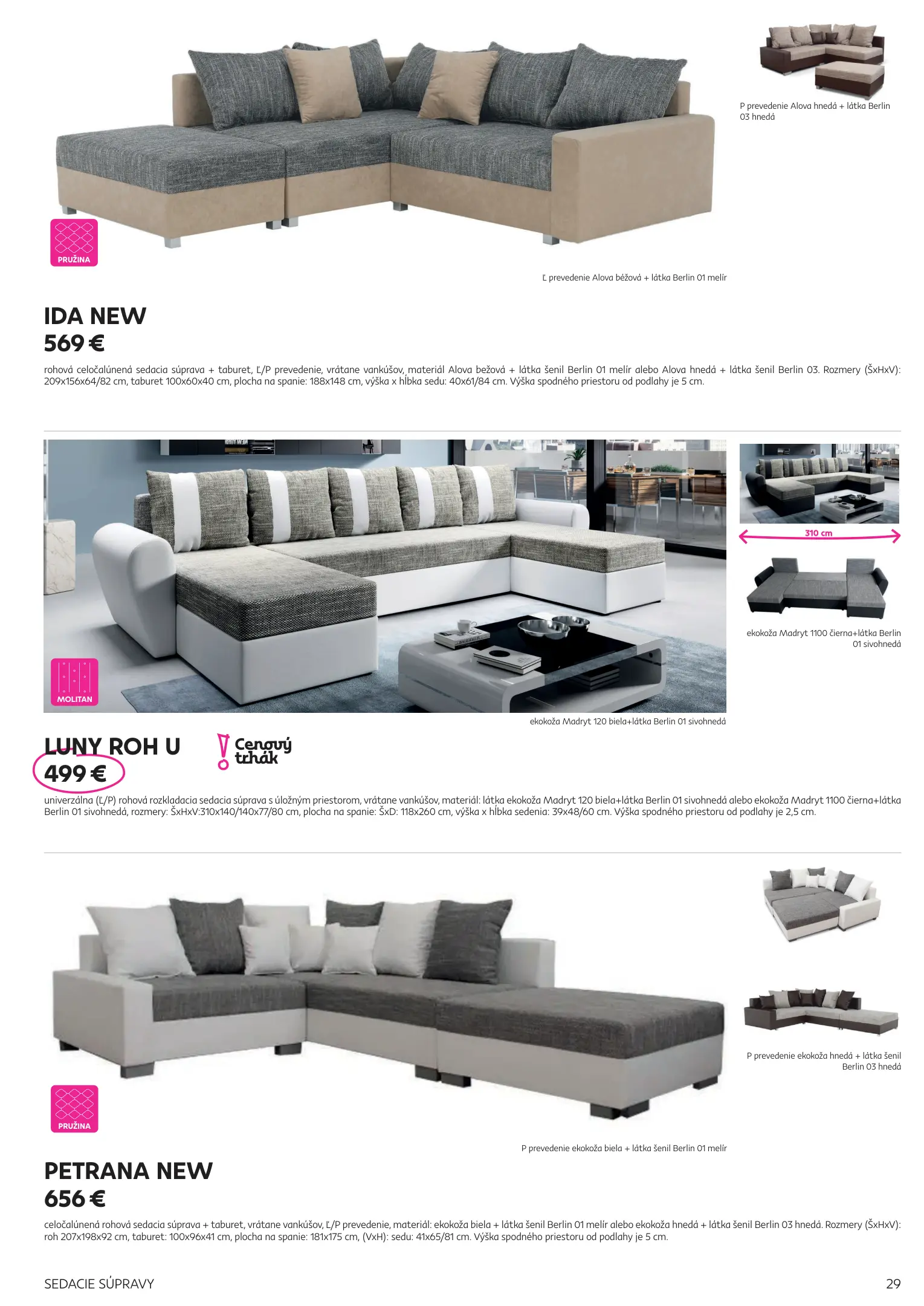 P prevedenie Alova hnedá + látka Berlin 03 hnedá

PRUŽINA

Ľ prevedenie Alova béžová + látka Berlin 01 melír

IDA NEW
569 €

rohová celočalúnená sedacia súprava + taburet, Ľ/P prevedenie, vrátane vankúšov, materiál Alova bežová + látka šenil Berlin 01 melír alebo Alova hnedá + látka šenil Berlin 03. Rozmery (ŠxHxV): 209x156x64/82 cm, taburet 100x60x40 cm, plocha na spanie: 188x148 cm, výška x hĺbka sedu: 40x61/84 cm. Výška spodného priestoru od podlahy je 5 cm.

310 cm

ekokoža Madryt 1100 čierna+látka Berlin 01 sivohnedá

MOLITAN

ekokoža Madryt 120 biela+látka Berlin 01 sivohnedá

LUNY ROH U
499 €

Cenový trhák

univerzálna (Ľ/P) rohová rozkladacia sedacia súprava s úložným priestorom, vrátane vankúšov, materiál: látka ekokoža Madryt 120 biela+látka Berlin 01 sivohnedá alebo ekokoža Madryt 1100 čierna+látka Berlin 01 sivohnedá, rozmery: ŠxHxV:310x140/140x77/80 cm, plocha na spanie: ŠxD: 118x260 cm, výška x hĺbka sedenia: 39x48/60 cm. Výška spodného priestoru od podlahy je 2,5 cm.

P prevedenie ekokoža hnedá + látka šenil Berlin 03 hnedá

PRUŽINA

P prevedenie ekokoža biela + látka šenil Berlin 01 melír

PETRANA NEW
656 €

celočalúnená rohová sedacia súprava + taburet, vrátane vankúšov, Ľ/P prevedenie, materiál: ekokoža biela + látka šenil Berlin 01 melír alebo ekokoža hnedá + látka šenil Berlin 03 hnedá. Rozmery (ŠxHxV): roh 207x198x92 cm, taburet: 100x96x41 cm, plocha na spanie: 181x175 cm, (VxH): sedu: 41x65/81 cm. Výška spodného priestoru od podlahy je 5 cm.

SEDACIE SÚPRAVY

29